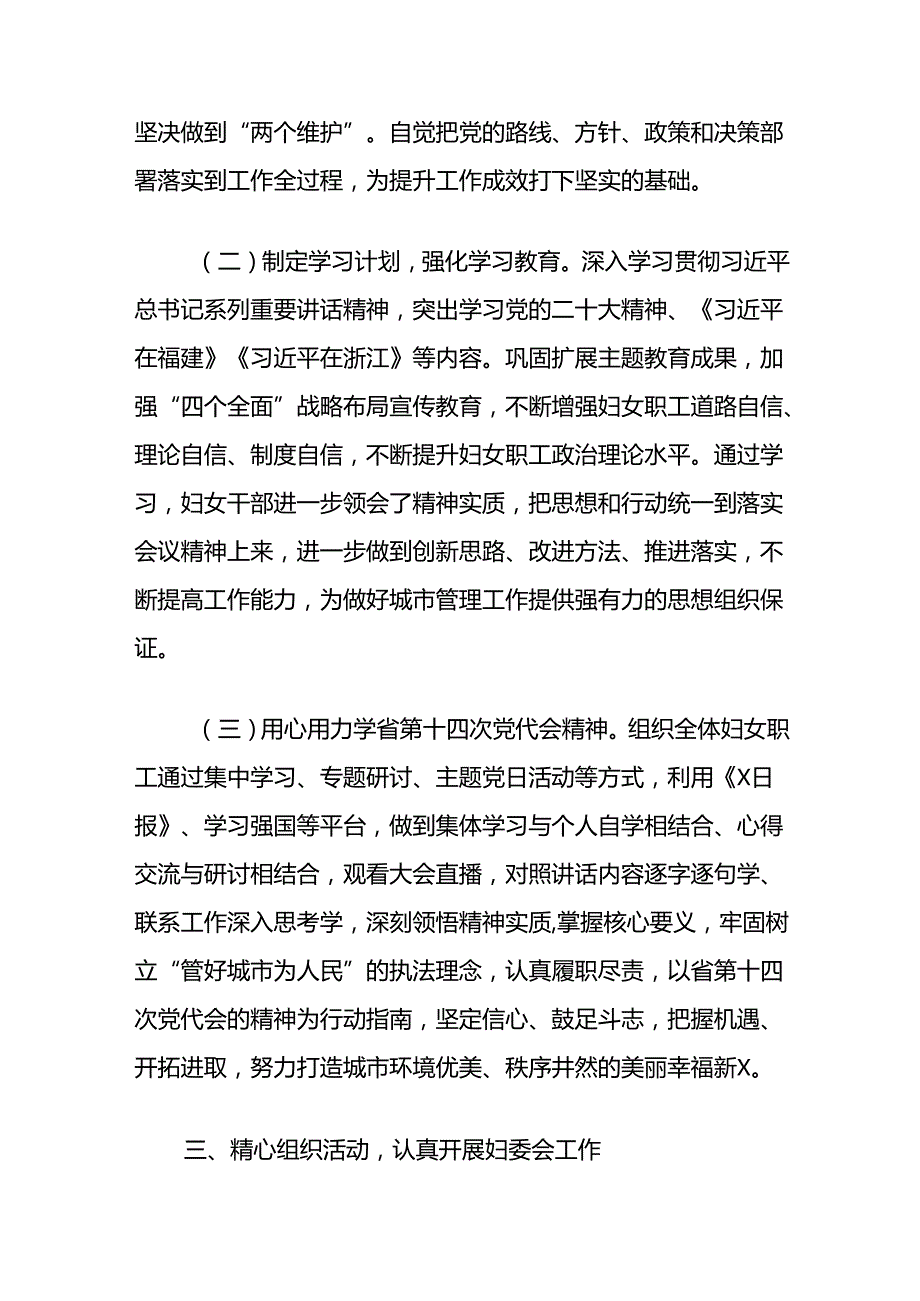 坚决做到“两个维护”。自觉把党的路线、方针、政策和决策部署落实到工作全过程，为提升工作成效打下坚实的基础。

（二）制定学习计划，强化学习教育。深入学习贯彻习近平总书记系列重要讲话精神，突出学习党的二十大精神、《习近平在福建》《习近平在浙江》等内容。巩固扩展主题教育成果，加强“四个全面”战略布局宣传教育，不断增强妇女职工道路自信、理论自信、制度自信，不断提升妇女职工政治理论水平。通过学习，妇女干部进一步领会了精神实质，把思想和行动统一到落实会议精神上来，进一步做到创新思路、改进方法、推进落实，不断提高工作能力，为做好城市管理工作提供强有力的思想组织保证。

（三）用心用力学省第十四次党代会精神。组织全体妇女职工通过集中学习、专题研讨、主题党日活动等方式，利用《X日报》、学习强国等平台，做到集体学习与个人自学相结合、心得交流与研讨相结合，观看大会直播，对照讲话内容逐字逐句学、联系工作深入思考学，深刻领悟精神实质,掌握核心要义，牢固树立“管好城市为人民”的执法理念，认真履职尽责，以省第十四次党代会的精神为行动指南，坚定信心、鼓足斗志，把握机遇、开拓进取，努力打造城市环境优美、秩序井然的美丽幸福新X。

三、精心组织活动，认真开展妇委会工作